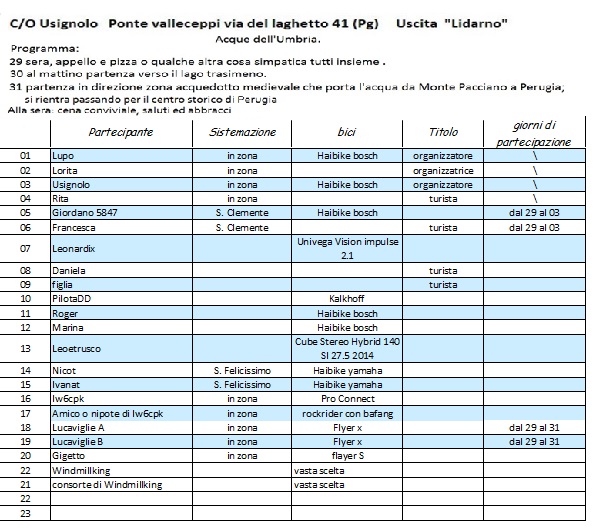 C/O Usignolo Ponte valleceppi via del laghetto 41 (Pg) Uscita "Lidarno"

Acque dell'Umbria.

Programma:
29 sera, appello e pizza o qualche altra cosa simpatica tutti insieme .
30 al mattino partenza verso il lago trasimeno.
31 partenza in direzione zona acquedotto medievale che porta l'acqua da Monte Pacciano a Perugia; si rientra passando per il centro storico di Perugia
Alla sera: cena conviviale, saluti ed abbracci

| | Partecipante | Sistemazione | bici | Titolo | giorni di partecipazione |
|---|---|---|---|---|---|
| 01 | Lupo | in zona | Haibike bosch | organizzatore | \ |
| 02 | Lorita | in zona | | organizzatrice | \ |
| 03 | Usignolo | in zona | Haibike bosch | organizzatore | \ |
| 04 | Rita | in zona | | turista | \ |
| 05 | Giordano 5847 | S. Clemente | Haibike bosch | | dal 29 al 03 |
| 06 | Francesca | S. Clemente | | turista | dal 29 al 03 |
| 07 | Leonardix | | Univega Vision impulse 2.1 | | |
| 08 | Daniela | | | turista | |
| 09 | figlia | | | turista | |
| 10 | PilotaDD | | Kalkhoff | | |
| 11 | Roger | | Haibike bosch | | |
| 12 | Marina | | Haibike bosch | | |
| 13 | Leoetrusco | | Cube Stereo Hybrid 140 SI 27.5 2014 | | |
| 14 | Nicot | S. Felicissimo | Haibike yamaha | | |
| 15 | Ivanat | S. Felicissimo | Haibike yamaha | | |
| 16 | Iw6cpk | in zona | Pro Connect | | |
| 17 | Amico o nipote di Iw6cpk | in zona | rockrider con bafang | | |
| 18 | Lucaviglie A | in zona | Flyer x | | dal 29 al 31 |
| 19 | Lucaviglie B | in zona | Flyer x | | dal 29 al 31 |
| 20 | Gigetto | in zona | flayer S | | |
| 22 | Windmillking | | vasta scelta | | |
| 21 | consorte di Windmillking | | vasta scelta | | |
| 22 | | | | | |
| 23 | | | | | |